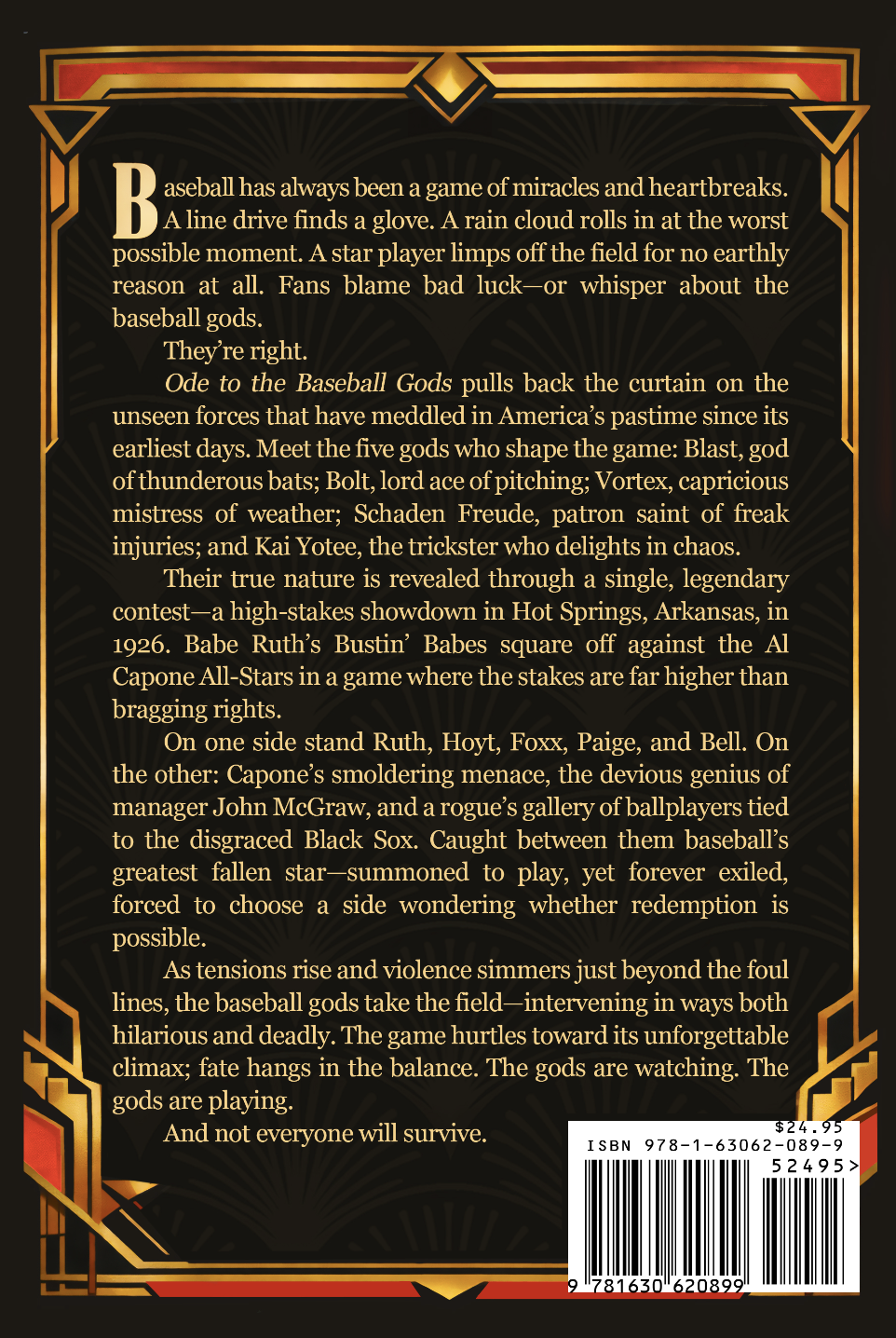 Baseball has always been a game of miracles and heartbreaks. A line drive finds a glove. A rain cloud rolls in at the worst possible moment. A star player limps off the field for no earthly reason at all. Fans blame bad luck—or whisper about the baseball gods.

They're right.

Ode to the Baseball Gods pulls back the curtain on the unseen forces that have meddled in America's pastime since its earliest days. Meet the five gods who shape the game: Blast, god of thunderous bats; Bolt, lord ace of pitching; Vortex, capricious mistress of weather; Schaden Freude, patron saint of freak injuries; and Kai Yotee, the trickster who delights in chaos.

Their true nature is revealed through a single, legendary contest—a high-stakes showdown in Hot Springs, Arkansas, in 1926. Babe Ruth's Bustin' Babes square off against the Al Capone All-Stars in a game where the stakes are far higher than bragging rights.

On one side stand Ruth, Hoyt, Foxx, Paige, and Bell. On the other: Capone's smoldering menace, the devious genius of manager John McGraw, and a rogue's gallery of ballplayers tied to the disgraced Black Sox. Caught between them baseball's greatest fallen star—summoned to play, yet forever exiled, forced to choose a side wondering whether redemption is possible.

As tensions rise and violence simmers just beyond the foul lines, the baseball gods take the field—intervening in ways both hilarious and deadly. The game hurtles toward its unforgettable climax; fate hangs in the balance. The gods are watching. The gods are playing.

And not everyone will survive.

$24.95
ISBN 978-1-63062-089-9
52495>
9 781630 620899